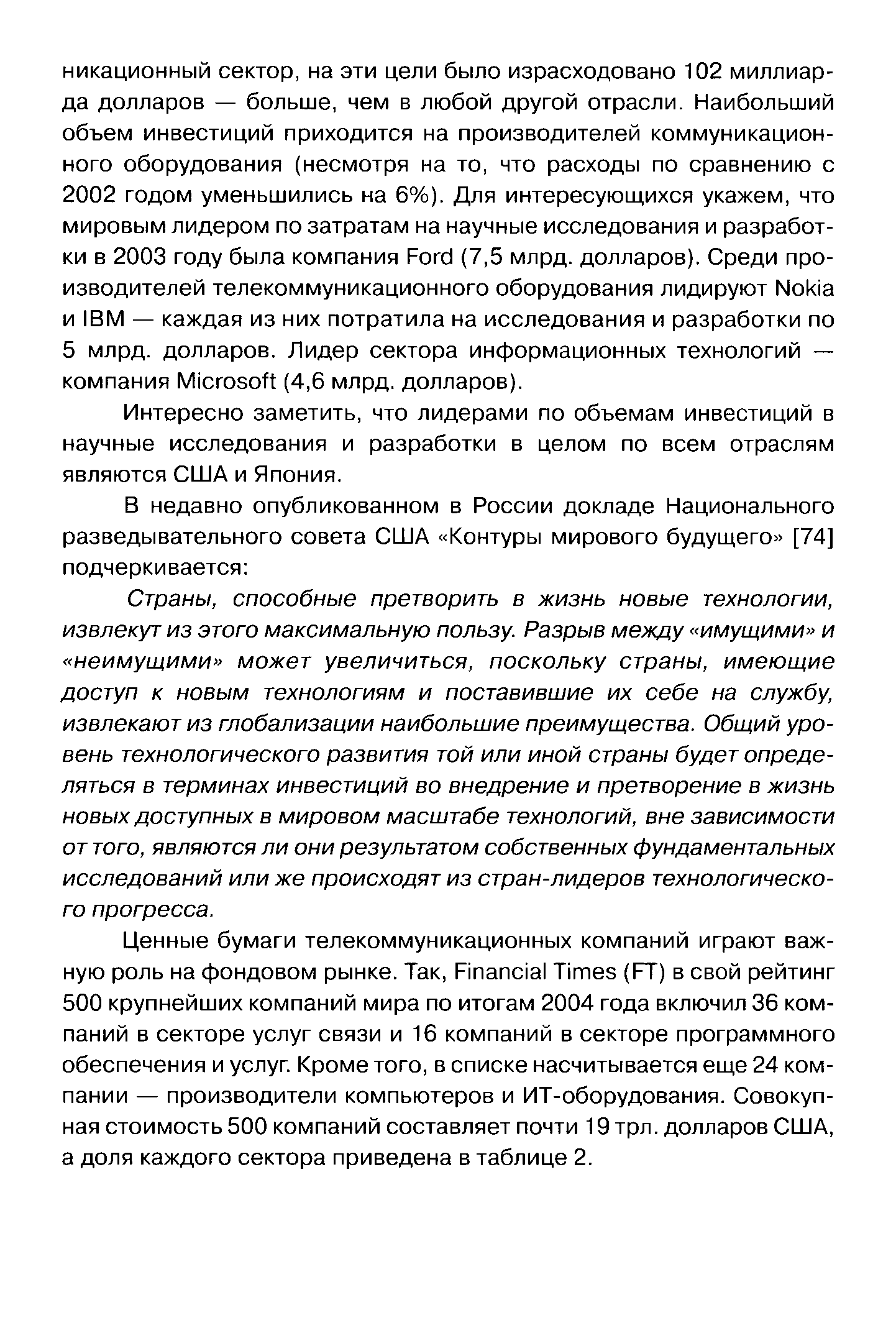 никационный сектор, на эти цели было израсходовано 102 миллиарда долларов — больше, чем в любой другой отрасли. Наибольший объем инвестиций приходится на производителей коммуникационного оборудования (несмотря на то, что расходы по сравнению с 2002 годом уменьшились на 6%). Для интересующихся укажем, что мировым лидером по затратам на научные исследования и разработки в 2003 году была компания Ford (7,5 млрд. долларов). Среди производителей телекоммуникационного оборудования лидируют Nokia и IBM — каждая из них потратила на исследования и разработки по 5 млрд. долларов. Лидер сектора информационных технологий — компания Microsoft (4,6 млрд. долларов).

Интересно заметить, что лидерами по объемам инвестиций в научные исследования и разработки в целом по всем отраслям являются США и Япония.

В недавно опубликованном в России докладе Национального разведывательного совета США «Контуры мирового будущего» [74] подчеркивается:

Страны, способные претворить в жизнь новые технологии, извлекут из этого максимальную пользу. Разрыв между «имущими» и «неимущими» может увеличиться, поскольку страны, имеющие доступ к новым технологиям и поставившие их себе на службу, извлекают из глобализации наибольшие преимущества. Общий уровень технологического развития той или иной страны будет определяться в терминах инвестиций во внедрение и претворение в жизнь новых доступных в мировом масштабе технологий, вне зависимости от того, являются ли они результатом собственных фундаментальных исследований или же происходят из стран-лидеров технологического прогресса.

Ценные бумаги телекоммуникационных компаний играют важную роль на фондовом рынке. Так, Financial Times (FT) в свой рейтинг 500 крупнейших компаний мира по итогам 2004 года включил 36 компаний в секторе услуг связи и 16 компаний в секторе программного обеспечения и услуг. Кроме того, в списке насчитывается еще 24 компании — производители компьютеров и ИТ-оборудования. Совокупная стоимость 500 компаний составляет почти 19 трл. долларов США, а доля каждого сектора приведена в таблице 2.